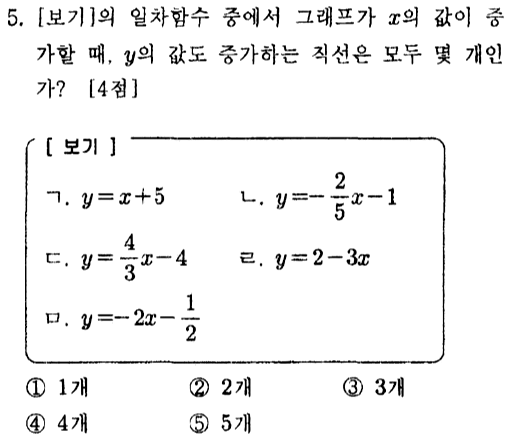 5. [보기]의 일차함수 중에서 그래프가 $x$의 값이 증가할 때, $y$의 값도 증가하는 직선은 모두 몇 개인가? [4점]

[ 보기 ]

ㄱ. $y=x+5$

ㄴ. $y=-\frac{2}{5}x-1$

ㄷ. $y=\frac{4}{3}x-4$

ㄹ. $y=2-3x$

ㅁ. $y=-2x-\frac{1}{2}$

① 1개 ② 2개 ③ 3개

④ 4개 ⑤ 5개